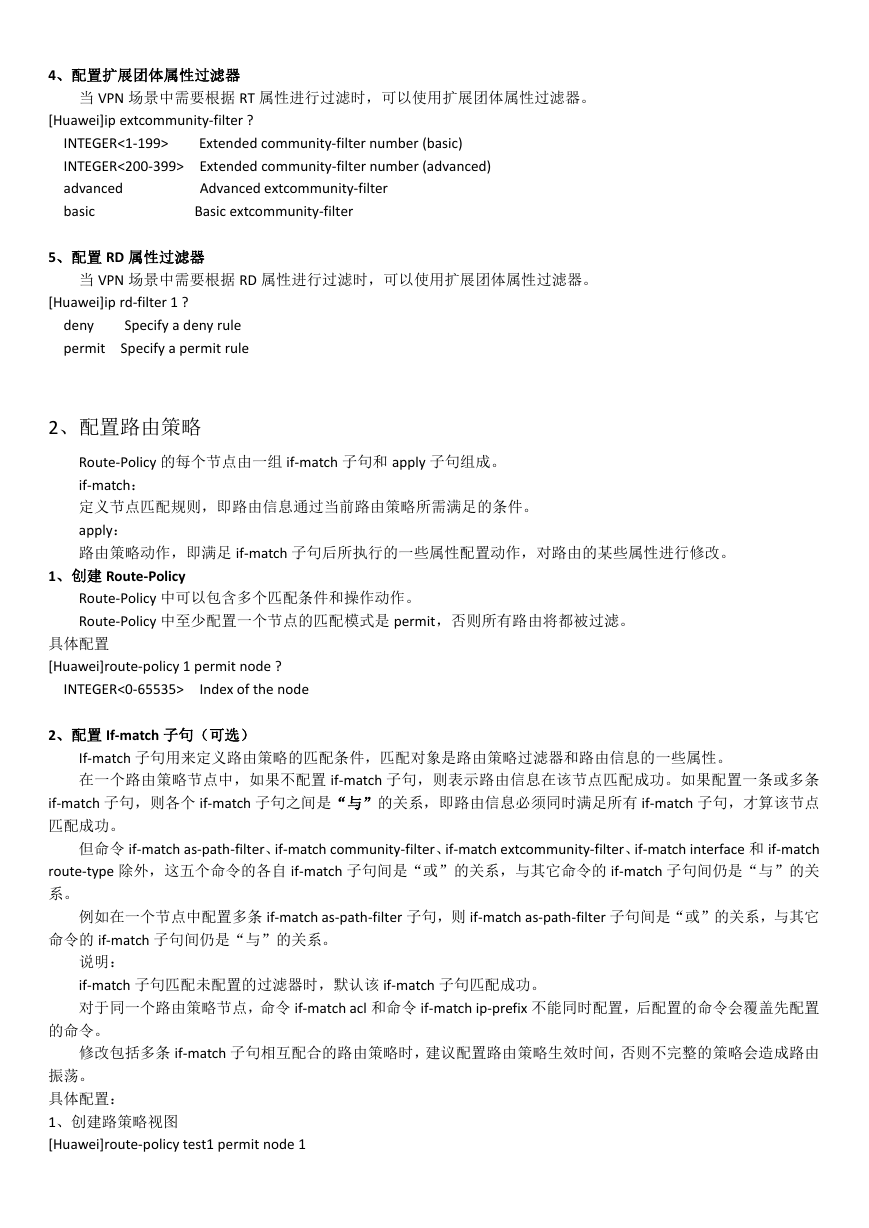 4、配置扩展团体属性过滤器

当 VPN 场景中需要根据 RT 属性进行过滤时，可以使用扩展团体属性过滤器。

[Huawei]ip extcommunity-filter ?
INTEGER<1-199>    Extended community-filter number (basic)
INTEGER<200-399>    Extended community-filter number (advanced)
advanced    Advanced extcommunity-filter
basic    Basic extcommunity-filter

5、配置 RD 属性过滤器

当 VPN 场景中需要根据 RD 属性进行过滤时，可以使用扩展团体属性过滤器。

[Huawei]ip rd-filter 1 ?
deny    Specify a deny rule
permit    Specify a permit rule

2、配置路由策略

Route-Policy 的每个节点由一组 if-match 子句和 apply 子句组成。

if-match：

定义节点匹配规则，即路由信息通过当前路由策略所需满足的条件。

apply：

路由策略动作，即满足 if-match 子句后所执行的一些属性配置动作，对路由的某些属性进行修改。

1、创建 Route-Policy

Route-Policy 中可以包含多个匹配条件和操作动作。

Route-Policy 中至少配置一个节点的匹配模式是 permit，否则所有路由将都被过滤。

具体配置

[Huawei]route-policy 1 permit node ?
INTEGER<0-65535>    Index of the node

2、配置 If-match 子句（可选）

If-match 子句用来定义路由策略的匹配条件，匹配对象是路由策略过滤器和路由信息的一些属性。

在一个路由策略节点中，如果不配置 if-match 子句，则表示路由信息在该节点匹配成功。如果配置一条或多条 if-match 子句，则各个 if-match 子句之间是“与”的关系，即路由信息必须同时满足所有 if-match 子句，才算该节点匹配成功。

但命令 if-match as-path-filter、if-match community-filter、if-match extcommunity-filter、if-match interface 和 if-match route-type 除外，这五个命令的各自 if-match 子句间是“或”的关系，与其它命令的 if-match 子句间仍是“与”的关系。

例如在一个节点中配置多条 if-match as-path-filter 子句，则 if-match as-path-filter 子句间是“或”的关系，与其它命令的 if-match 子句间仍是“与”的关系。

说明：

if-match 子句匹配未配置的过滤器时，默认该 if-match 子句匹配成功。

对于同一个路由策略节点，命令 if-match acl 和命令 if-match ip-prefix 不能同时配置，后配置的命令会覆盖先配置的命令。

修改包括多条 if-match 子句相互配合的路由策略时，建议配置路由策略生效时间，否则不完整的策略会造成路由振荡。

具体配置：

1、创建路策略视图

[Huawei]route-policy test1 permit node 1